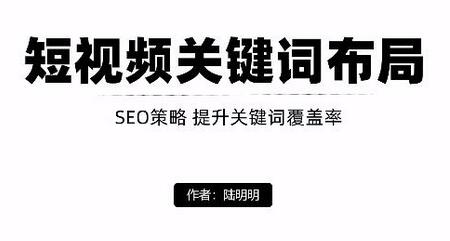 短视频关键词布局

SEO策略 提升关键词覆盖率

作者：陆明明